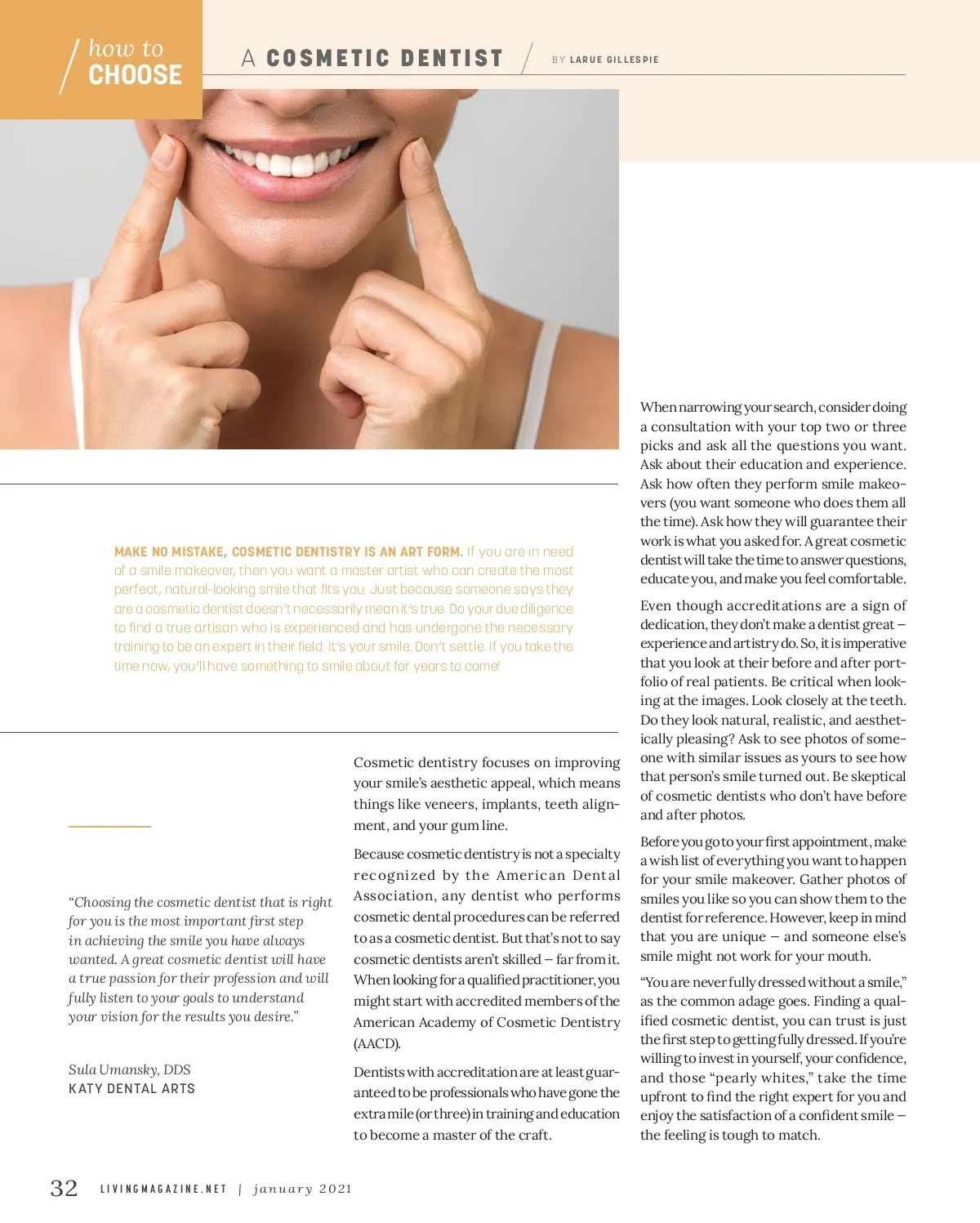 how to CHOOSE

A COSMETIC DENTIST

BY LARUE GILLESPIE

MAKE NO MISTAKE, COSMETIC DENTISTRY IS AN ART FORM. If you are in need of a smile makeover, then you want a master artist who can create the most perfect, natural-looking smile that fits you. Just because someone says they are a cosmetic dentist doesn't necessarily mean it's true. Do your due diligence to find a true artisan who is experienced and has undergone the necessary training to be an expert in their field. It's your smile. Don't settle. If you take the time now, you'll have something to smile about for years to come!

"Choosing the cosmetic dentist that is right for you is the most important first step in achieving the smile you have always wanted. A great cosmetic dentist will have a true passion for their profession and will fully listen to your goals to understand your vision for the results you desire."

Sula Umansky, DDS
KATY DENTAL ARTS

Cosmetic dentistry focuses on improving your smile's aesthetic appeal, which means things like veneers, implants, teeth alignment, and your gum line.

Because cosmetic dentistry is not a specialty recognized by the American Dental Association, any dentist who performs cosmetic dental procedures can be referred to as a cosmetic dentist. But that's not to say cosmetic dentists aren't skilled – far from it. When looking for a qualified practitioner, you might start with accredited members of the American Academy of Cosmetic Dentistry (AACD).

Dentists with accreditation are at least guaranteed to be professionals who have gone the extra mile (or three) in training and education to become a master of the craft.

When narrowing your search, consider doing a consultation with your top two or three picks and ask all the questions you want. Ask about their education and experience. Ask how often they perform smile makeovers (you want someone who does them all the time). Ask how they will guarantee their work is what you asked for. A great cosmetic dentist will take the time to answer questions, educate you, and make you feel comfortable.

Even though accreditations are a sign of dedication, they don't make a dentist great – experience and artistry do. So, it is imperative that you look at their before and after portfolio of real patients. Be critical when looking at the images. Look closely at the teeth. Do they look natural, realistic, and aesthetically pleasing? Ask to see photos of someone with similar issues as yours to see how that person's smile turned out. Be skeptical of cosmetic dentists who don't have before and after photos.

Before you go to your first appointment, make a wish list of everything you want to happen for your smile makeover. Gather photos of smiles you like so you can show them to the dentist for reference. However, keep in mind that you are unique – and someone else's smile might not work for your mouth.

"You are never fully dressed without a smile," as the common adage goes. Finding a qualified cosmetic dentist, you can trust is just the first step to getting fully dressed. If you're willing to invest in yourself, your confidence, and those "pearly whites," take the time upfront to find the right expert for you and enjoy the satisfaction of a confident smile – the feeling is tough to match.

32 LIVINGMAGAZINE.NET | january 2021